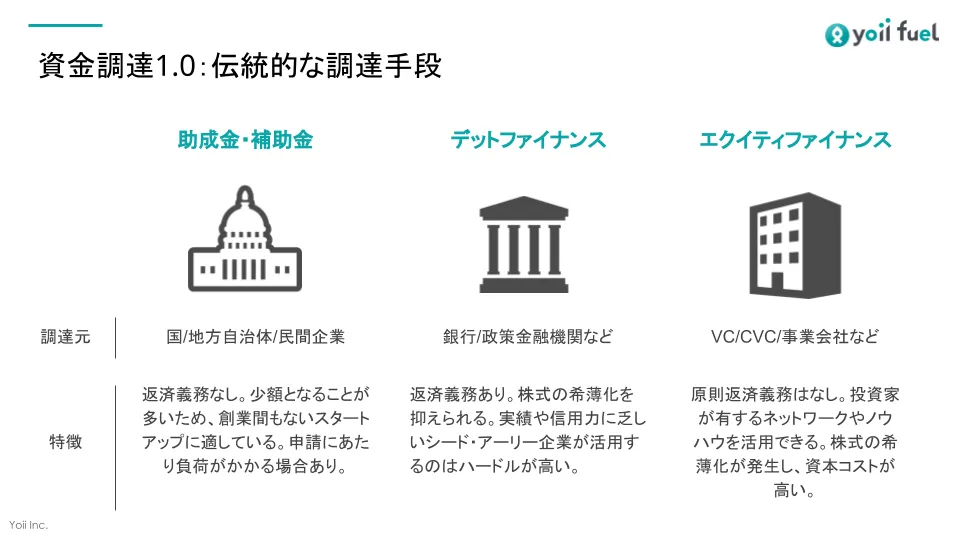 yoii fuel

資金調達1.0：伝統的な調達手段

| | 助成金・補助金 | デットファイナンス | エクイティファイナンス |
|---|---|---|---|
| 調達元 | 国/地方自治体/民間企業 | 銀行/政策金融機関など | VC/CVC/事業会社など |
| 特徴 | 返済義務なし。少額となることが多いため、創業間もないスタートアップに適している。申請にあたり負荷がかかる場合あり。 | 返済義務あり。株式の希薄化を抑えられる。実績や信用力に乏しいシード・アーリー企業が活用するのはハードルが高い。 | 原則返済義務はなし。投資家が有するネットワークやノウハウを活用できる。株式の希薄化が発生し、資本コストが高い。 |

Yoii Inc.